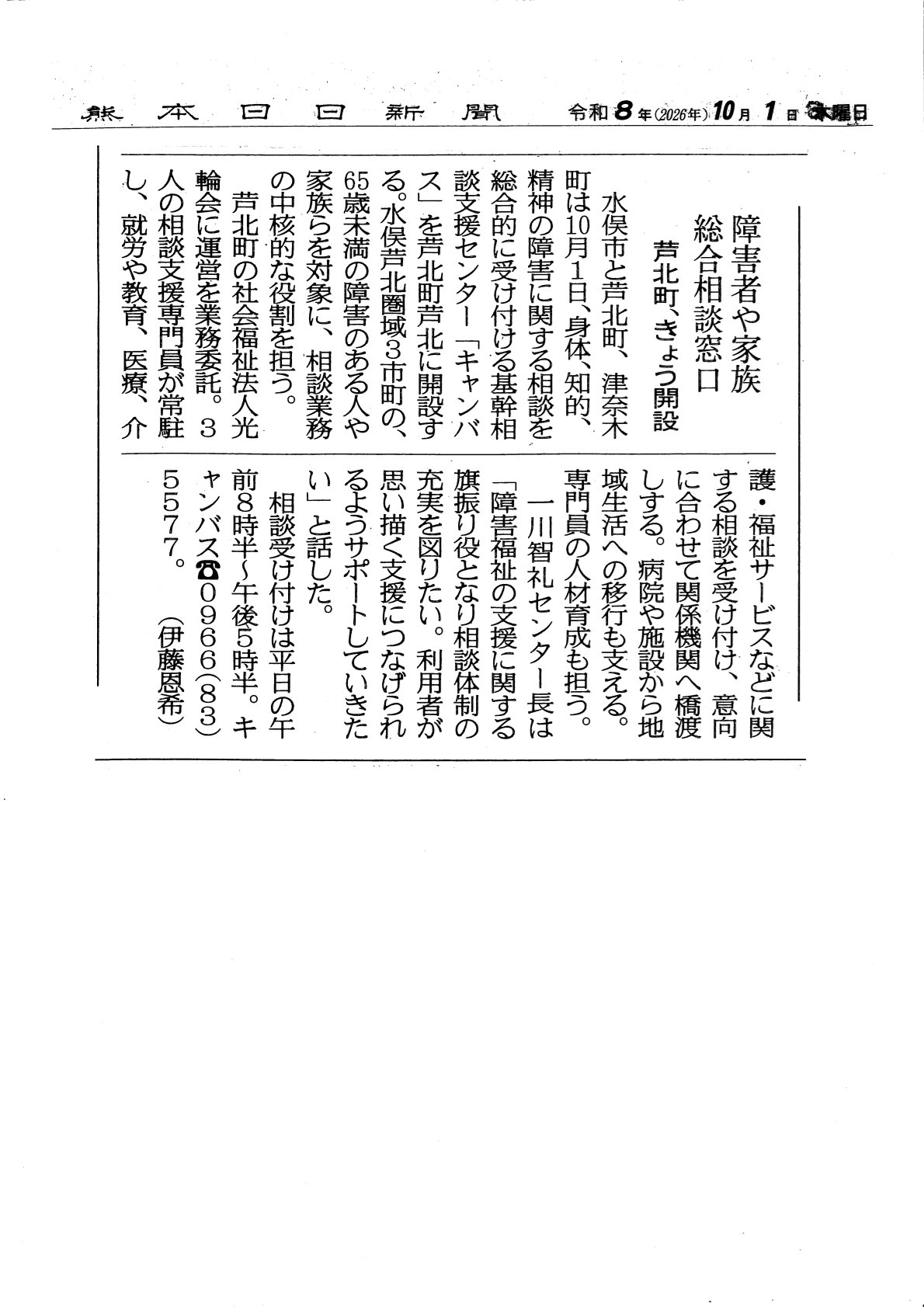 熊本日日新聞 令和8年(2026年)10月1日 木曜日

障害者や家族
総合相談窓口

芦北町、きょう開設

水俣市と芦北町、津奈木町は10月1日、身体、知的、精神の障害に関する相談を総合的に受け付ける基幹相談支援センター「キャンバス」を芦北町芦北に開設する。水俣芦北圏域3市町の、65歳未満の障害のある人や家族らを対象に、相談業務の中核的な役割を担う。

芦北町の社会福祉法人光輪会に運営を業務委託。3人の相談支援専門員が常駐し、就労や教育、医療、介護・福祉サービスなどに関する相談を受け付け、意向に合わせて関係機関へ橋渡しする。病院や施設から地域生活への移行も支える。専門員の人材育成も担う。

一川智礼センター長は「障害福祉の支援に関する旗振り役となり相談体制の充実を図りたい。利用者が思い描く支援につなげられるようサポートしていきたい」と話した。

相談受け付けは平日の午前8時半~午後5時半。キャンバス☎0966(83)5577。(伊藤恩希)